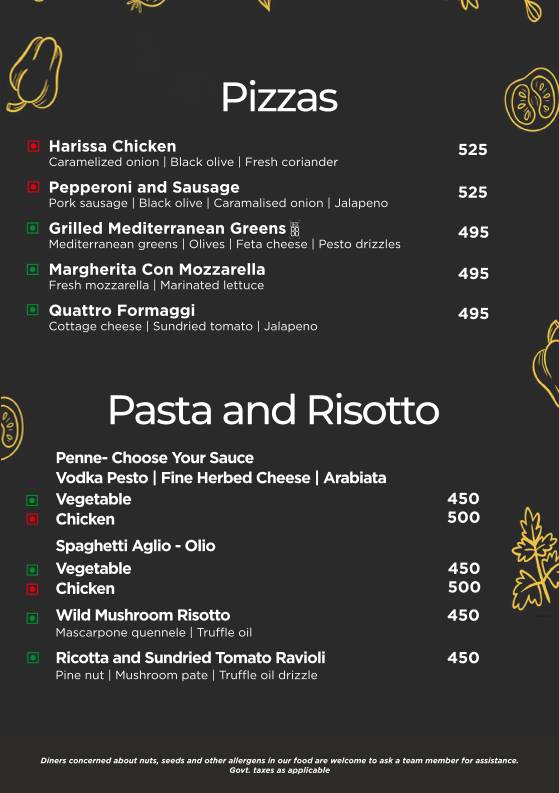 Pizzas

Harissa Chicken 525
Caramelized onion | Black olive | Fresh coriander

Pepperoni and Sausage 525
Pork sausage | Black olive | Caramalised onion | Jalapeno

Grilled Mediterranean Greens 495
Mediterranean greens | Olives | Feta cheese | Pesto drizzles

Margherita Con Mozzarella 495
Fresh mozzarella | Marinated lettuce

Quattro Formaggi 495
Cottage cheese | Sundried tomato | Jalapeno

Pasta and Risotto

Penne- Choose Your Sauce
Vodka Pesto | Fine Herbed Cheese | Arabiata
Vegetable 450
Chicken 500

Spaghetti Aglio - Olio
Vegetable 450
Chicken 500

Wild Mushroom Risotto 450
Mascarpone quennele | Truffle oil

Ricotta and Sundried Tomato Ravioli 450
Pine nut | Mushroom pate | Truffle oil drizzle

Diners concerned about nuts, seeds and other allergens in our food are welcome to ask a team member for assistance.
Govt. taxes as applicable